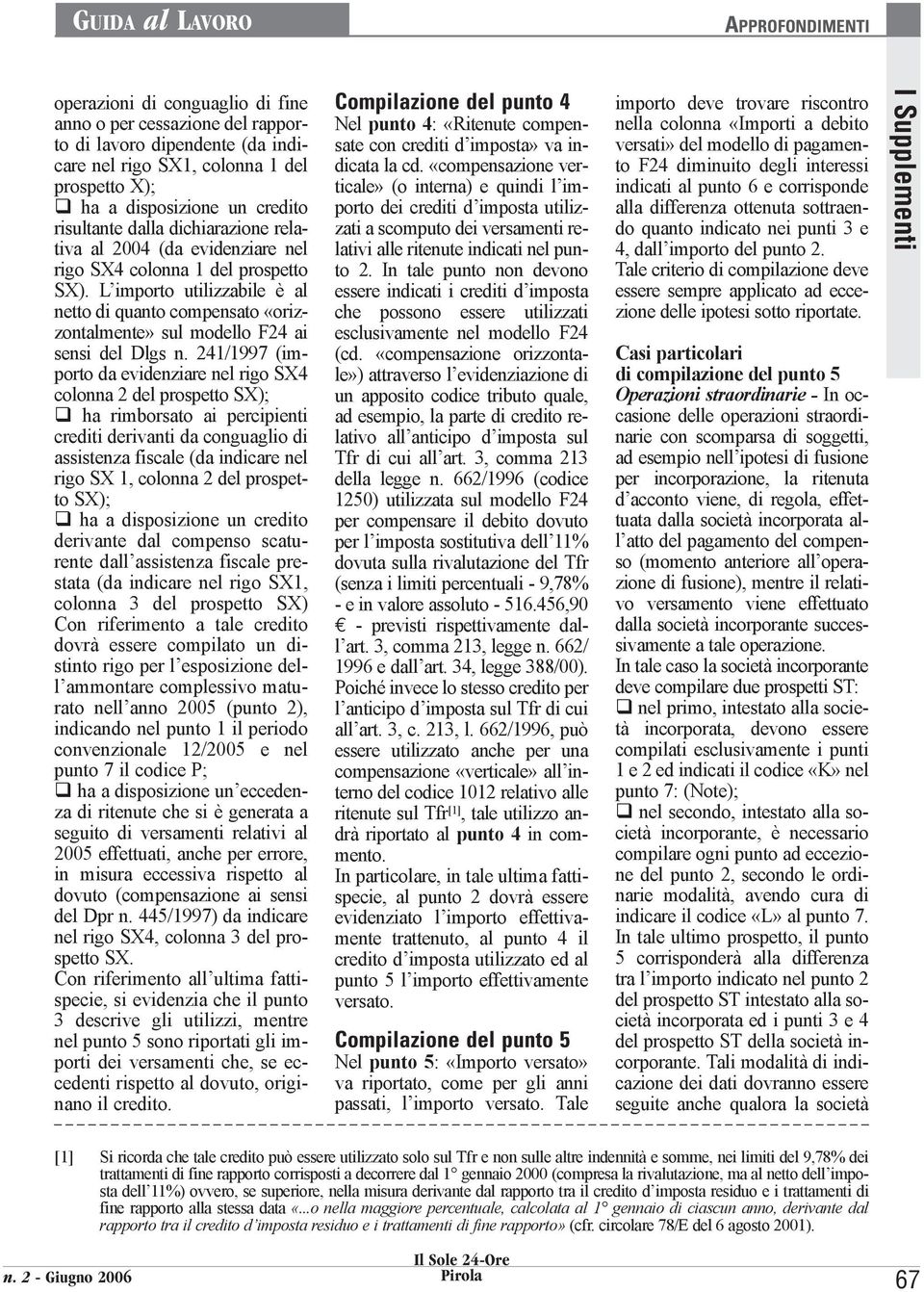 GUIDA al LAVORO

APPROFONDIMENTI

I Supplementi

operazioni di conguaglio di fine anno o per cessazione del rapporto di lavoro dipendente (da indicare nel rigo SX1, colonna 1 del prospetto X);
❑ ha a disposizione un credito risultante dalla dichiarazione relativa al 2004 (da evidenziare nel rigo SX4 colonna 1 del prospetto SX). L'importo utilizzabile è al netto di quanto compensato «orizzontalmente» sul modello F24 ai sensi del Dlgs n. 241/1997 (importo da evidenziare nel rigo SX4 colonna 2 del prospetto SX);
❑ ha rimborsato ai percipienti crediti derivanti da conguaglio di assistenza fiscale (da indicare nel rigo SX 1, colonna 2 del prospetto SX);
❑ ha a disposizione un credito derivante dal compenso scaturente dall'assistenza fiscale prestata (da indicare nel rigo SX1, colonna 3 del prospetto SX) Con riferimento a tale credito dovrà essere compilato un distinto rigo per l'esposizione dell'ammontare complessivo maturato nell'anno 2005 (punto 2), indicando nel punto 1 il periodo convenzionale 12/2005 e nel punto 7 il codice P;
❑ ha a disposizione un'eccedenza di ritenute che si è generata a seguito di versamenti relativi al 2005 effettuati, anche per errore, in misura eccessiva rispetto al dovuto (compensazione ai sensi del Dpr n. 445/1997) da indicare nel rigo SX4, colonna 3 del prospetto SX.
Con riferimento all'ultima fattispecie, si evidenzia che il punto 3 descrive gli utilizzi, mentre nel punto 5 sono riportati gli importi dei versamenti che, se eccedenti rispetto al dovuto, originano il credito.

Compilazione del punto 4
Nel punto 4: «Ritenute compensate con crediti d'imposta» va indicata la cd. «compensazione verticale» (o interna) e quindi l'importo dei crediti d'imposta utilizzati a scomputo dei versamenti relativi alle ritenute indicati nel punto 2. In tale punto non devono essere indicati i crediti d'imposta che possono essere utilizzati esclusivamente nel modello F24 (cd. «compensazione orizzontale») attraverso l'evidenziazione di un apposito codice tributo quale, ad esempio, la parte di credito relativo all'anticipo d'imposta sul Tfr di cui all'art. 3, comma 213 della legge n. 662/1996 (codice 1250) utilizzata sul modello F24 per compensare il debito dovuto per l'imposta sostitutiva dell'11% dovuta sulla rivalutazione del Tfr (senza i limiti percentuali - 9,78% - e in valore assoluto - 516.456,90 € - previsti rispettivamente dall'art. 3, comma 213, legge n. 662/1996 e dall'art. 34, legge 388/00). Poiché invece lo stesso credito per l'anticipo d'imposta sul Tfr di cui all'art. 3, c. 213, l. 662/1996, può essere utilizzato anche per una compensazione «verticale» all'interno del codice 1012 relativo alle ritenute sul Tfr[1], tale utilizzo andrà riportato al punto 4 in commento.
In particolare, in tale ultima fattispecie, al punto 2 dovrà essere evidenziato l'importo effettivamente trattenuto, al punto 4 il credito d'imposta utilizzato ed al punto 5 l'importo effettivamente versato.

Compilazione del punto 5
Nel punto 5: «Importo versato» va riportato, come per gli anni passati, l'importo versato. Tale importo deve trovare riscontro nella colonna «Importi a debito versati» del modello di pagamento F24 diminuito degli interessi indicati al punto 6 e corrisponde alla differenza ottenuta sottraendo quanto indicato nei punti 3 e 4, dall'importo del punto 2.
Tale criterio di compilazione deve essere sempre applicato ad eccezione delle ipotesi sotto riportate.

Casi particolari di compilazione del punto 5
Operazioni straordinarie - In occasione delle operazioni straordinarie con scomparsa di soggetti, ad esempio nell'ipotesi di fusione per incorporazione, la ritenuta d'acconto viene, di regola, effettuata dalla società incorporata all'atto del pagamento del compenso (momento anteriore all'operazione di fusione), mentre il relativo versamento viene effettuato dalla società incorporante successivamente a tale operazione.
In tale caso la società incorporante deve compilare due prospetti ST:
❑ nel primo, intestato alla società incorporata, devono essere compilati esclusivamente i punti 1 e 2 ed indicati il codice «K» nel punto 7: (Note);
❑ nel secondo, intestato alla società incorporante, è necessario compilare ogni punto ad eccezione del punto 2, secondo le ordinarie modalità, avendo cura di indicare il codice «L» al punto 7. In tale ultimo prospetto, il punto 5 corrisponderà alla differenza tra l'importo indicato nel punto 2 del prospetto ST intestato alla società incorporata ed i punti 3 e 4 del prospetto ST della società incorporante. Tali modalità di indicazione dei dati dovranno essere seguite anche qualora la società

[1] Si ricorda che tale credito può essere utilizzato solo sul Tfr e non sulle altre indennità e somme, nei limiti del 9,78% dei trattamenti di fine rapporto corrisposti a decorrere dal 1° gennaio 2000 (compresa la rivalutazione, ma al netto dell'imposta dell'11%) ovvero, se superiore, nella misura derivante dal rapporto tra il credito d'imposta residuo e i trattamenti di fine rapporto alla stessa data «...o nella maggiore percentuale, calcolata al 1° gennaio di ciascun anno, derivante dal rapporto tra il credito d'imposta residuo e i trattamenti di fine rapporto» (cfr. circolare 78/E del 6 agosto 2001).

n. 2 - Giugno 2006

Il Sole 24-Ore
Pirola

67